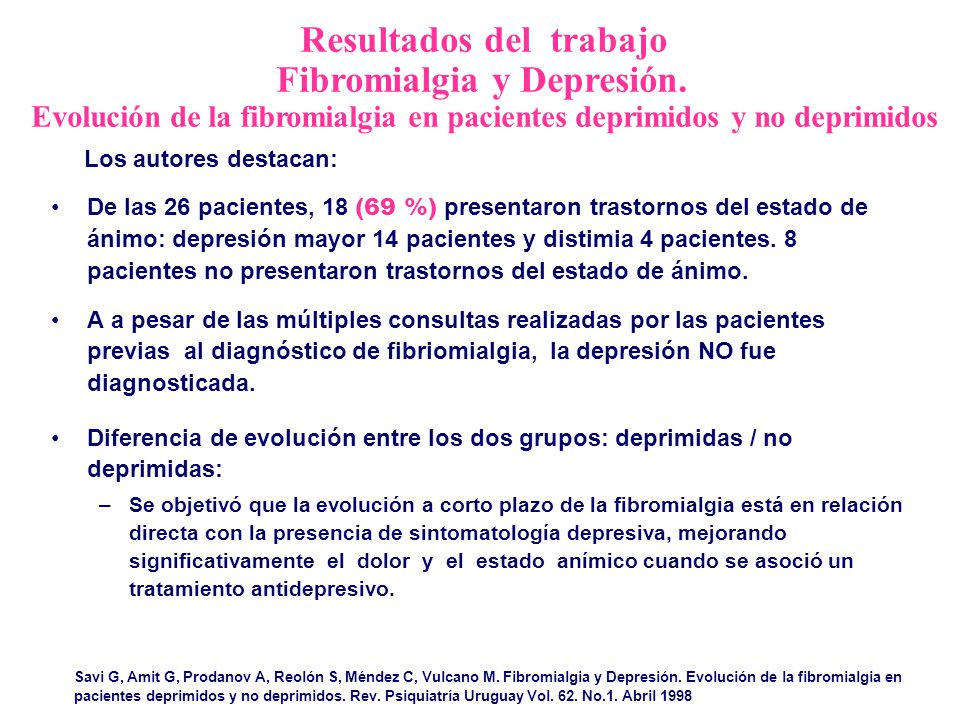 Resultados del trabajo
Fibromialgia y Depresión.
Evolución de la fibromialgia en pacientes deprimidos y no deprimidos

Los autores destacan:

• De las 26 pacientes, 18 (69 %) presentaron trastornos del estado de ánimo: depresión mayor 14 pacientes y distimia 4 pacientes. 8 pacientes no presentaron trastornos del estado de ánimo.

• A a pesar de las múltiples consultas realizadas por las pacientes previas al diagnóstico de fibriomialgia, la depresión NO fue diagnosticada.

• Diferencia de evolución entre los dos grupos: deprimidas / no deprimidas:
– Se objetivó que la evolución a corto plazo de la fibromialgia está en relación directa con la presencia de sintomatología depresiva, mejorando significativamente el dolor y el estado anímico cuando se asoció un tratamiento antidepresivo.

Savi G, Amit G, Prodanov A, Reolón S, Méndez C, Vulcano M. Fibromialgia y Depresión. Evolución de la fibromialgia en pacientes deprimidos y no deprimidos. Rev. Psiquiatría Uruguay Vol. 62. No.1. Abril 1998